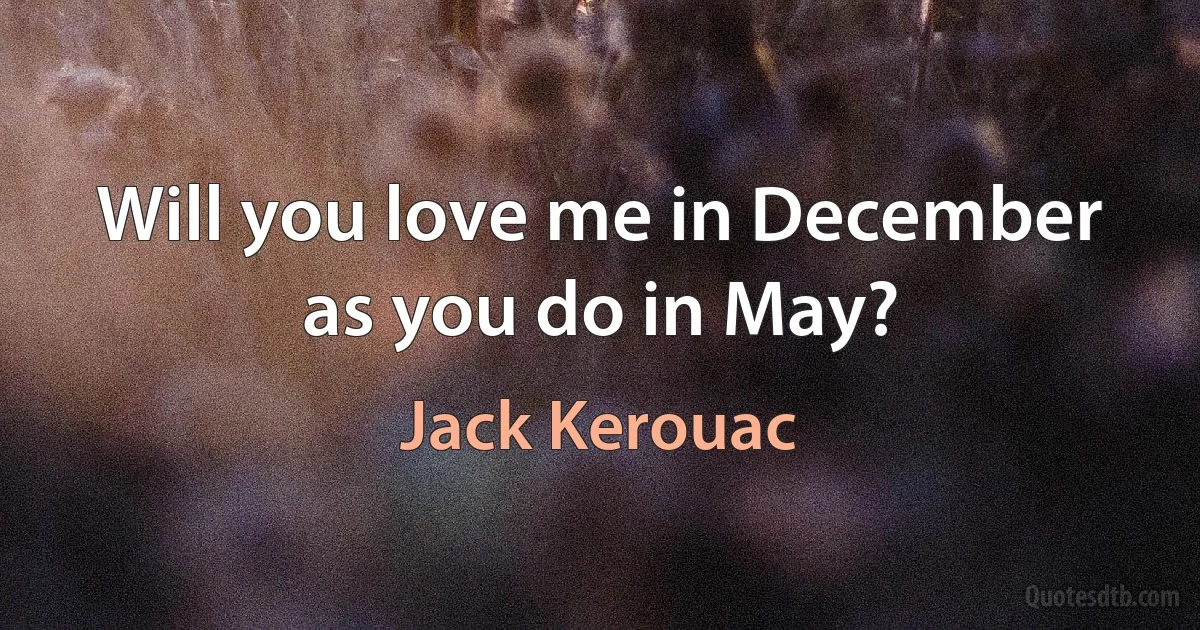 Will you love me in December as you do in May?

Jack Kerouac

Quotesdtb.com